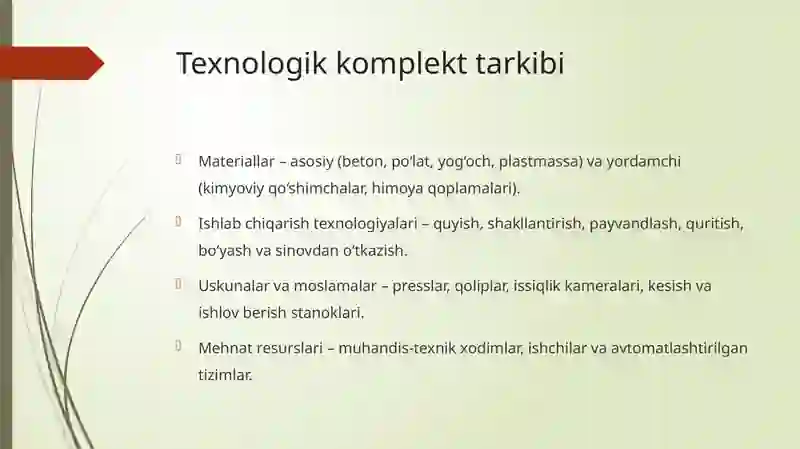 Texnologik komplekt tarkibi

Materiallar – asosiy (beton, po'lat, yog'och, plastmassa) va yordamchi (kimyoviy qo'shimchalar, himoya qoplamalari).

Ishlab chiqarish texnologiyalari – quyish, shakllantirish, payvandlash, quritish, bo'yash va sinovdan o'tkazish.

Uskunalar va moslamalar – presslar, qoliplar, issiqlik kameralari, kesish va ishlov berish stanoklari.

Mehnat resurslari – muhandis-texnik xodimlar, ishchilar va avtomatlashtirilgan tizimlar.